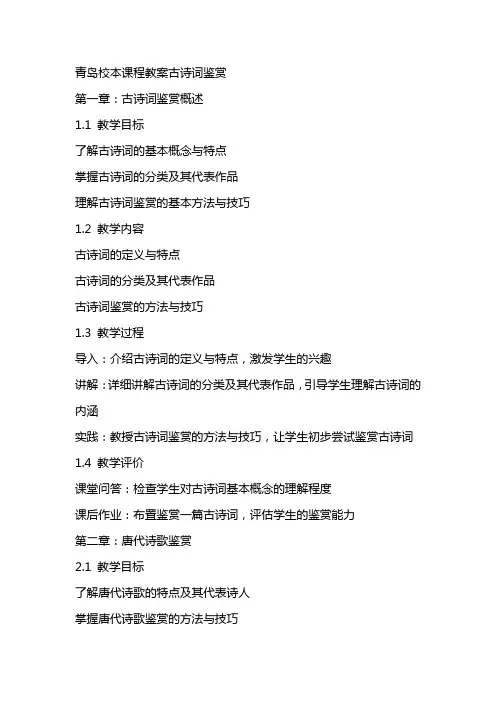 青岛校本课程教案古诗词鉴赏

第一章：古诗词鉴赏概述

1.1 教学目标

了解古诗词的基本概念与特点

掌握古诗词的分类及其代表作品

理解古诗词鉴赏的基本方法与技巧

1.2 教学内容

古诗词的定义与特点

古诗词的分类及其代表作品

古诗词鉴赏的方法与技巧

1.3 教学过程

导入：介绍古诗词的定义与特点，激发学生的兴趣

讲解：详细讲解古诗词的分类及其代表作品，引导学生理解古诗词的内涵

实践：教授古诗词鉴赏的方法与技巧，让学生初步尝试鉴赏古诗词

1.4 教学评价

课堂问答：检查学生对古诗词基本概念的理解程度

课后作业：布置鉴赏一篇古诗词，评估学生的鉴赏能力

第二章：唐代诗歌鉴赏

2.1 教学目标

了解唐代诗歌的特点及其代表诗人

掌握唐代诗歌鉴赏的方法与技巧